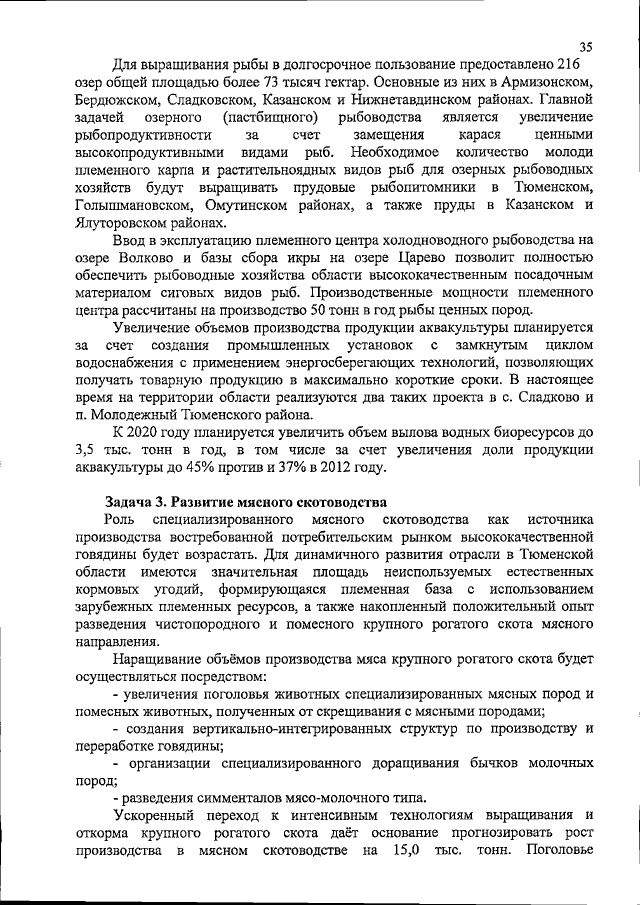 35

Для выращивания рыбы в долгосрочное пользование предоставлено 216 озер общей площадью более 73 тысяч гектар. Основные из них в Армизонском, Бердюжском, Сладковском, Казанском и Нижнетавдинском районах. Главной задачей озерного (пастбищного) рыбоводства является увеличение рыбопродуктивности за счет замещения карася ценными высокопродуктивными видами рыб. Необходимое количество молоди племенного карпа и растительноядных видов рыб для озерных рыбоводных хозяйств будут выращивать прудовые рыбопитомники в Тюменском, Голышмановском, Омутинском районах, а также пруды в Казанском и Ялуторовском районах.

Ввод в эксплуатацию племенного центра холодноводного рыбоводства на озере Волково и базы сбора икры на озере Царево позволит полностью обеспечить рыбоводные хозяйства области высококачественным посадочным материалом сиговых видов рыб. Производственные мощности племенного центра рассчитаны на производство 50 тонн в год рыбы ценных пород.

Увеличение объемов производства продукции аквакультуры планируется за счет создания промышленных установок с замкнутым циклом водоснабжения с применением энергосберегающих технологий, позволяющих получать товарную продукцию в максимально короткие сроки. В настоящее время на территории области реализуются два таких проекта в с. Сладково и п. Молодежный Тюменского района.

К 2020 году планируется увеличить объем вылова водных биоресурсов до 3,5 тыс. тонн в год, в том числе за счет увеличения доли продукции аквакультуры до 45% против и 37% в 2012 году.

Задача 3. Развитие мясного скотоводства

Роль специализированного мясного скотоводства как источника производства востребованной потребительским рынком высококачественной говядины будет возрастать. Для динамичного развития отрасли в Тюменской области имеются значительная площадь неиспользуемых естественных кормовых угодий, формирующаяся племенная база с использованием зарубежных племенных ресурсов, а также накопленный положительный опыт разведения чистопородного и помесного крупного рогатого скота мясного направления.

Наращивание объёмов производства мяса крупного рогатого скота будет осуществляться посредством:

- увеличения поголовья животных специализированных мясных пород и помесных животных, полученных от скрещивания с мясными породами;

- создания вертикально-интегрированных структур по производству и переработке говядины;

- организации специализированного доращивания бычков молочных пород;

- разведения симменталов мясо-молочного типа.

Ускоренный переход к интенсивным технологиям выращивания и откорма крупного рогатого скота даёт основание прогнозировать рост производства в мясном скотоводстве на 15,0 тыс. тонн. Поголовье